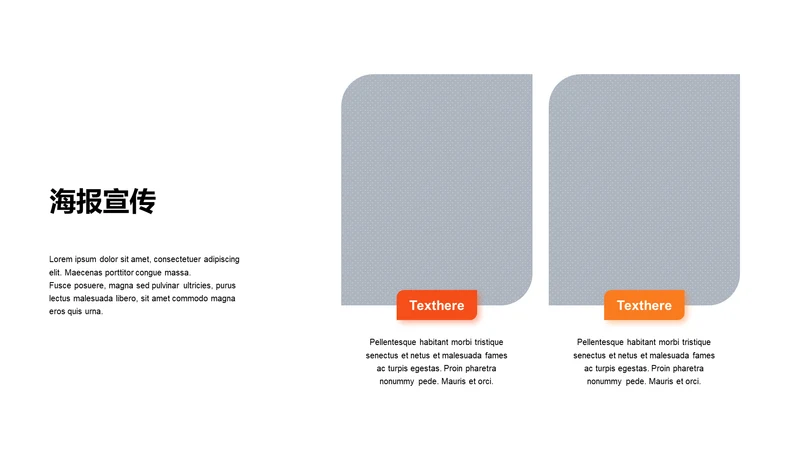 海报宣传

Lorem ipsum dolor sit amet, consectetuer adipiscing elit. Maecenas porttitor congue massa.
Fusce posuere, magna sed pulvinar ultricies, purus lectus malesuada libero, sit amet commodo magna eros quis urna.

Texthere

Pellentesque habitant morbi tristique senectus et netus et malesuada fames ac turpis egestas. Proin pharetra nonummy pede. Mauris et orci.

Texthere

Pellentesque habitant morbi tristique senectus et netus et malesuada fames ac turpis egestas. Proin pharetra nonummy pede. Mauris et orci.